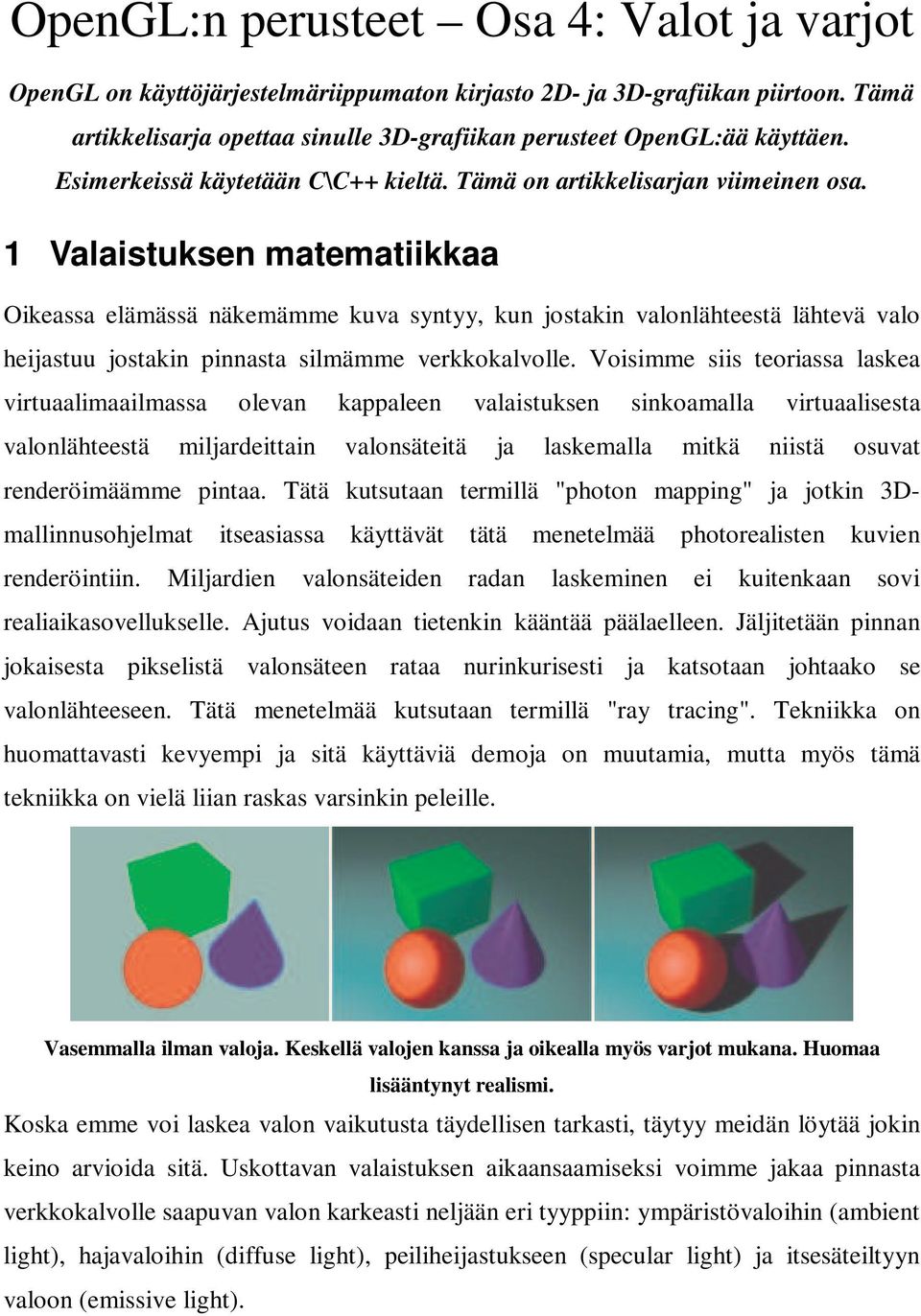 OpenGL:n perusteet – Osa 4: Valot ja varjot

OpenGL on käyttöjärjestelmäriippumaton kirjasto 2D- ja 3D-grafiikan piirtoon. Tämä artikkelisarja opettaa sinulle 3D-grafiikan perusteet OpenGL:ää käyttäen. Esimerkeissä käytetään C\C++ kieltä. Tämä on artikkelisarjan viimeinen osa.

1 Valaistuksen matematiikkaa

Oikeassa elämässä näkemämme kuva syntyy, kun jostakin valonlähteestä lähtevä valo heijastuu jostakin pinnasta silmämme verkkokalvolle. Voisimme siis teoriassa laskea virtuaalimaailmassa olevan kappaleen valaistuksen sinkoamalla virtuaalisesta valonlähteestä miljardeittain valonsäteitä ja laskemalla mitkä niistä osuvat renderöimäämme pintaa. Tätä kutsutaan termillä "photon mapping" ja jotkin 3D-mallinnusohjelmat itseasiassa käyttävät tätä menetelmää photorealisten kuvien renderöintiin. Miljardien valonsäteiden radan laskeminen ei kuitenkaan sovi realiaikasovellukselle. Ajutus voidaan tietenkin kääntää päälaelleen. Jäljitetään pinnan jokaisesta pikselistä valonsäteen rataa nurinkurisesti ja katsotaan johtaako se valonlähteeseen. Tätä menetelmää kutsutaan termillä "ray tracing". Tekniikka on huomattavasti kevyempi ja sitä käyttäviä demoja on muutamia, mutta myös tämä tekniikka on vielä liian raskas varsinkin peleille.

Vasemmalla ilman valoja. Keskellä valojen kanssa ja oikealla myös varjot mukana. Huomaa lisääntynyt realismi.

Koska emme voi laskea valon vaikutusta täydellisen tarkasti, täytyy meidän löytää jokin keino arvioida sitä. Uskottavan valaistuksen aikaansaamiseksi voimme jakaa pinnasta verkkokalvolle saapuvan valon karkeasti neljään eri tyyppiin: ympäristövaloihin (ambient light), hajavaloihin (diffuse light), peiliheijastukseen (specular light) ja itsesäteiltyyn valoon (emissive light).